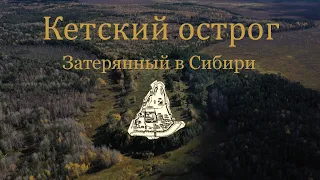 Кетский острог

Затерянный в Сибири